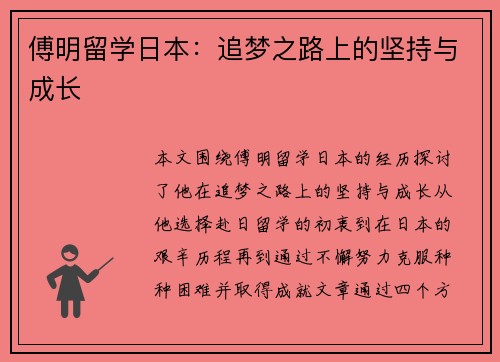 傅明留学日本：追梦之路上的坚持与成长

本文围绕傅明留学日本的经历探讨了他在追梦之路上的坚持与成长从他选择赴日留学的初衷到在日本的艰辛历程再到通过不懈努力克服种种困难并取得成就文章通过四个方